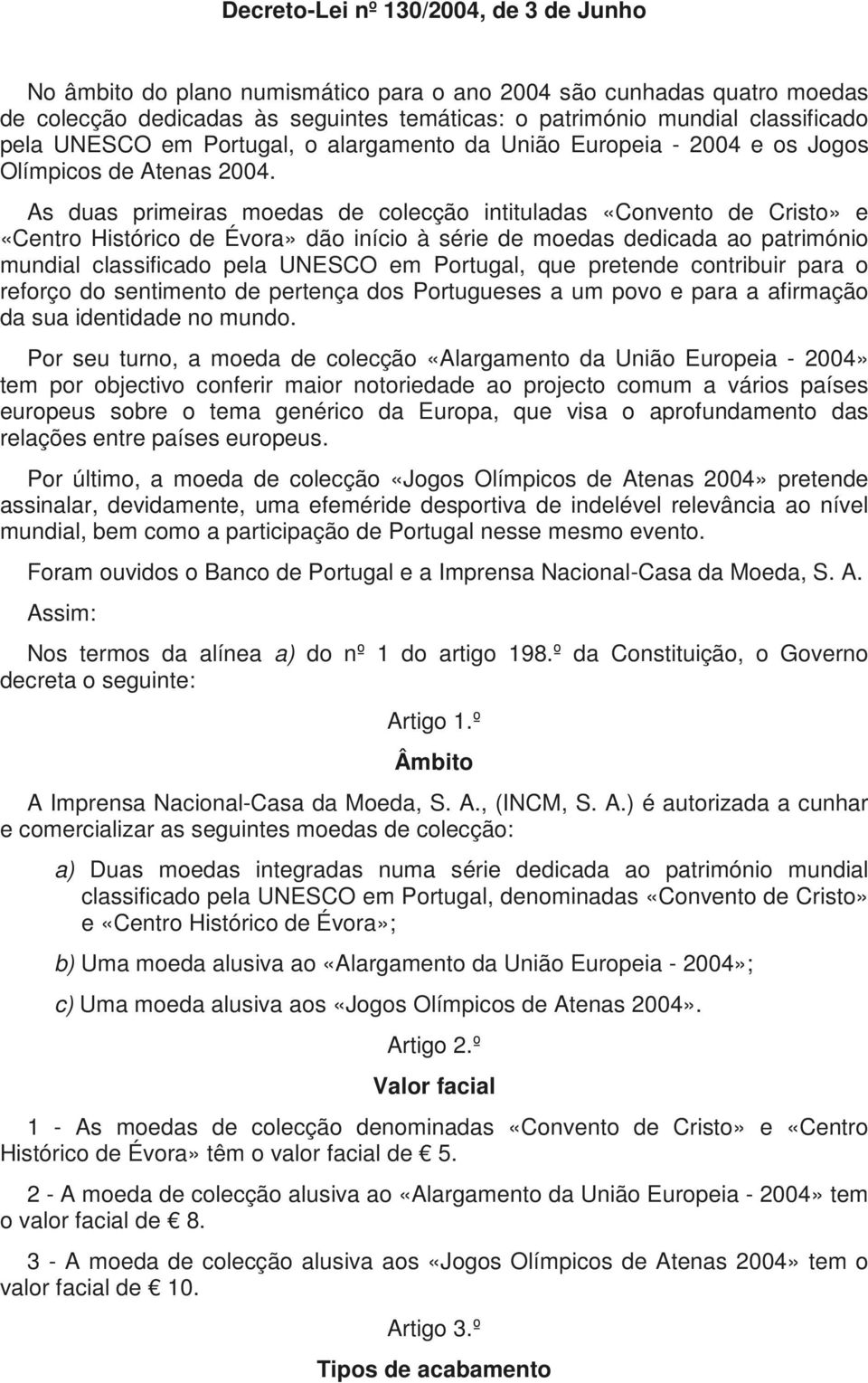 Decreto-Lei nº 130/2004, de 3 de Junho

No âmbito do plano numismático para o ano 2004 são cunhadas quatro moedas de colecção dedicadas às seguintes temáticas: o património mundial classificado pela UNESCO em Portugal, o alargamento da União Europeia - 2004 e os Jogos Olímpicos de Atenas 2004.

As duas primeiras moedas de colecção intituladas «Convento de Cristo» e «Centro Histórico de Évora» dão início à série de moedas dedicada ao património mundial classificado pela UNESCO em Portugal, que pretende contribuir para o reforço do sentimento de pertença dos Portugueses a um povo e para a afirmação da sua identidade no mundo.

Por seu turno, a moeda de colecção «Alargamento da União Europeia - 2004» tem por objectivo conferir maior notoriedade ao projecto comum a vários países europeus sobre o tema genérico da Europa, que visa o aprofundamento das relações entre países europeus.

Por último, a moeda de colecção «Jogos Olímpicos de Atenas 2004» pretende assinalar, devidamente, uma efeméride desportiva de indelével relevância ao nível mundial, bem como a participação de Portugal nesse mesmo evento.

Foram ouvidos o Banco de Portugal e a Imprensa Nacional-Casa da Moeda, S. A.

Assim:

Nos termos da alínea a) do nº 1 do artigo 198.º da Constituição, o Governo decreta o seguinte:

Artigo 1.º

Âmbito

A Imprensa Nacional-Casa da Moeda, S. A., (INCM, S. A.) é autorizada a cunhar e comercializar as seguintes moedas de colecção:

a) Duas moedas integradas numa série dedicada ao património mundial classificado pela UNESCO em Portugal, denominadas «Convento de Cristo» e «Centro Histórico de Évora»;

b) Uma moeda alusiva ao «Alargamento da União Europeia - 2004»;

c) Uma moeda alusiva aos «Jogos Olímpicos de Atenas 2004».

Artigo 2.º

Valor facial

1 - As moedas de colecção denominadas «Convento de Cristo» e «Centro Histórico de Évora» têm o valor facial de € 5.

2 - A moeda de colecção alusiva ao «Alargamento da União Europeia - 2004» tem o valor facial de € 8.

3 - A moeda de colecção alusiva aos «Jogos Olímpicos de Atenas 2004» tem o valor facial de € 10.

Artigo 3.º

Tipos de acabamento